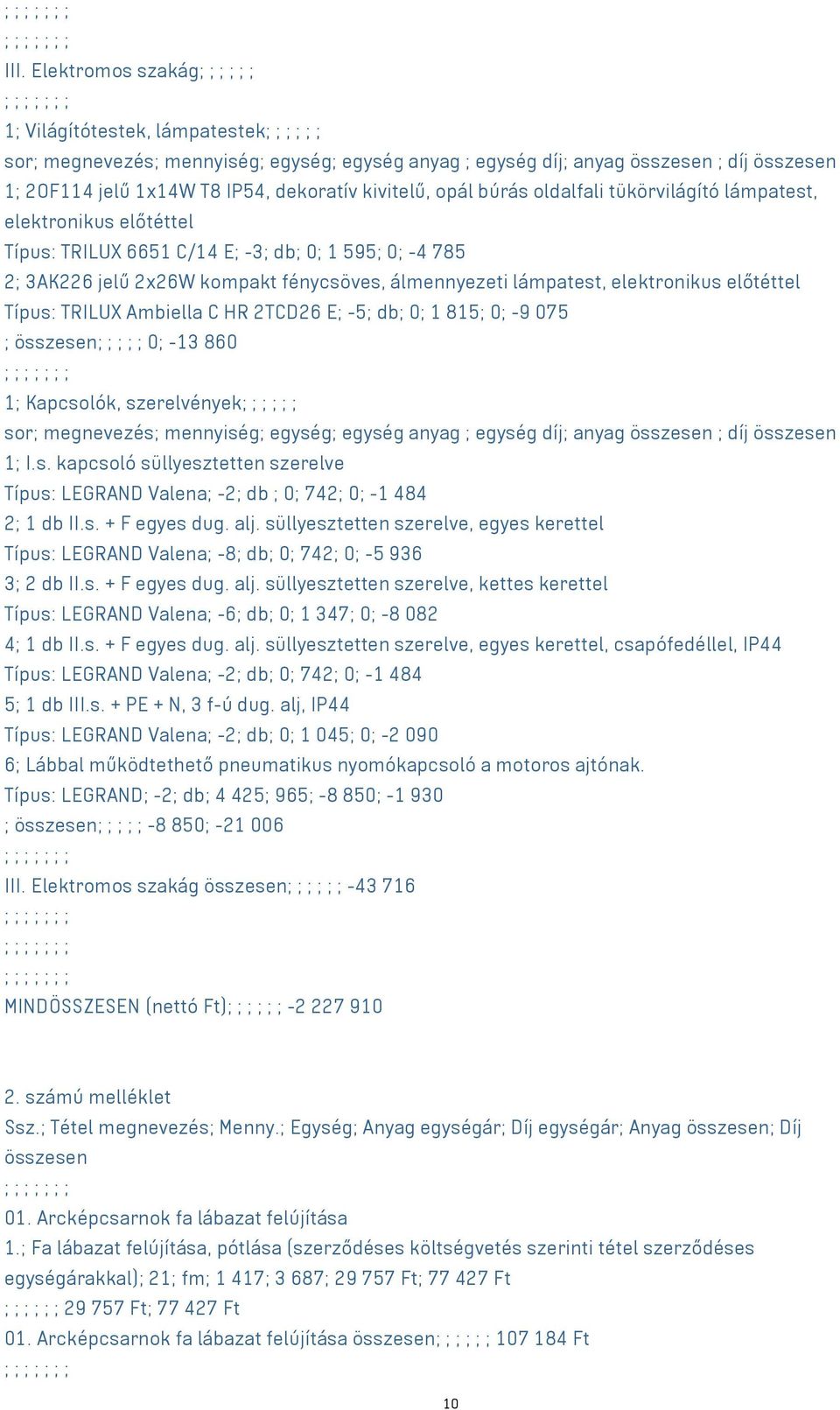 ; ; ; ; ; ; ;
; ; ; ; ; ; ;
III. Elektromos szakág; ; ; ; ; ;
; ; ; ; ; ; ;
1; Világítótestek, lámpatestek; ; ; ; ; ;
sor; megnevezés; mennyiség; egység; egység anyag ; egység díj; anyag összesen ; díj összesen
1; 2OF114 jelű 1x14W T8 IP54, dekoratív kivitelű, opál búrás oldalfali tükörvilágító lámpatest, elektronikus előtéttel
Típus: TRILUX 6651 C/14 E; -3; db; 0; 1 595; 0; -4 785
2; 3AK226 jelű 2x26W kompakt fénycsöves, álmennyezeti lámpatest, elektronikus előtéttel
Típus: TRILUX Ambiella C HR 2TCD26 E; -5; db; 0; 1 815; 0; -9 075
; összesen; ; ; ; ; 0; -13 860
; ; ; ; ; ; ;
1; Kapcsolók, szerelvények; ; ; ; ; ;
sor; megnevezés; mennyiség; egység; egység anyag ; egység díj; anyag összesen ; díj összesen
1; I.s. kapcsoló süllyesztetten szerelve
Típus: LEGRAND Valena; -2; db ; 0; 742; 0; -1 484
2; 1 db II.s. + F egyes dug. alj. süllyesztetten szerelve, egyes kerettel
Típus: LEGRAND Valena; -8; db; 0; 742; 0; -5 936
3; 2 db II.s. + F egyes dug. alj. süllyesztetten szerelve, kettes kerettel
Típus: LEGRAND Valena; -6; db; 0; 1 347; 0; -8 082
4; 1 db II.s. + F egyes dug. alj. süllyesztetten szerelve, egyes kerettel, csapófedéllel, IP44
Típus: LEGRAND Valena; -2; db; 0; 742; 0; -1 484
5; 1 db III.s. + PE + N, 3 f-ú dug. alj, IP44
Típus: LEGRAND Valena; -2; db; 0; 1 045; 0; -2 090
6; Lábbal működtethető pneumatikus nyomókapcsoló a motoros ajtónak.
Típus: LEGRAND; -2; db; 4 425; 965; -8 850; -1 930
; összesen; ; ; ; ; -8 850; -21 006
; ; ; ; ; ; ;
III. Elektromos szakág összesen; ; ; ; ; ; -43 716
; ; ; ; ; ; ;
; ; ; ; ; ; ;
; ; ; ; ; ; ;
MINDÖSSZESEN (nettó Ft); ; ; ; ; ; -2 227 910

2. számú melléklet
Ssz.; Tétel megnevezés; Menny.; Egység; Anyag egységár; Díj egységár; Anyag összesen; Díj összesen
; ; ; ; ; ; ;
01. Arcképcsarnok fa lábazat felújítása
1.; Fa lábazat felújítása, pótlása (szerződéses költségvetés szerinti tétel szerződéses egységárakkal); 21; fm; 1 417; 3 687; 29 757 Ft; 77 427 Ft
; ; ; ; ; ; 29 757 Ft; 77 427 Ft
01. Arcképcsarnok fa lábazat felújítása összesen; ; ; ; ; ; 107 184 Ft
; ; ; ; ; ; ;
10